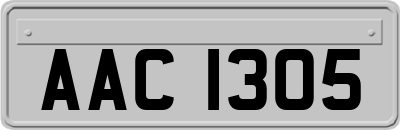 AAC 1305